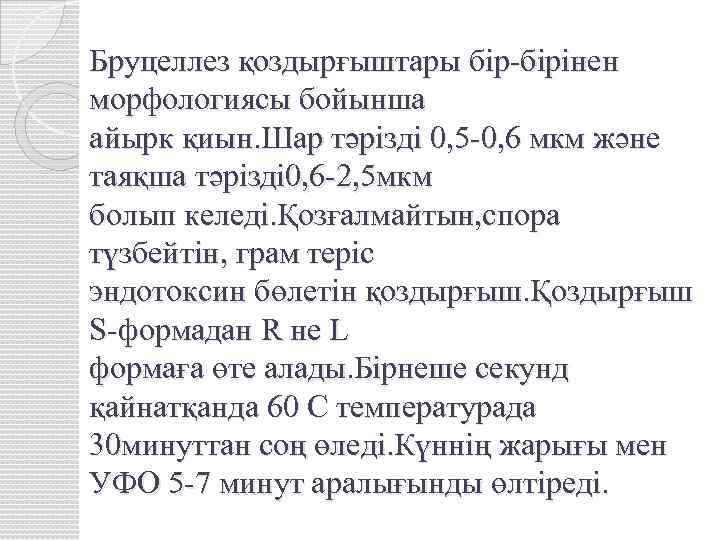 Бруцеллез қоздырғыштары бір-бірінен морфологиясы бойынша айырк қиын.Шар тәрізді 0,5-0,6 мкм және таяқша тәрізді0,6-2,5мкм болып келеді.Қозғалмайтын,спора түзбейтін, грам теріс эндотоксин бөлетін қоздырғыш.Қоздырғыш S-формадан R не L формаға өте алады.Бірнеше секунд қайнатқанда 60 С температурада 30минуттан соң өледі.Күннің жарығы мен УФО 5-7 минут аралығынды өлтіреді.